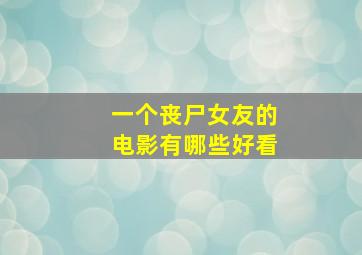 一个丧尸女友的
电影有哪些好看